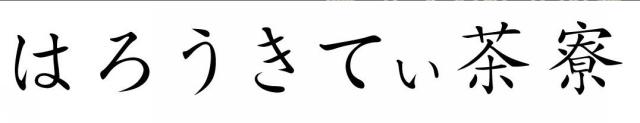 はろうきてぃ茶寮